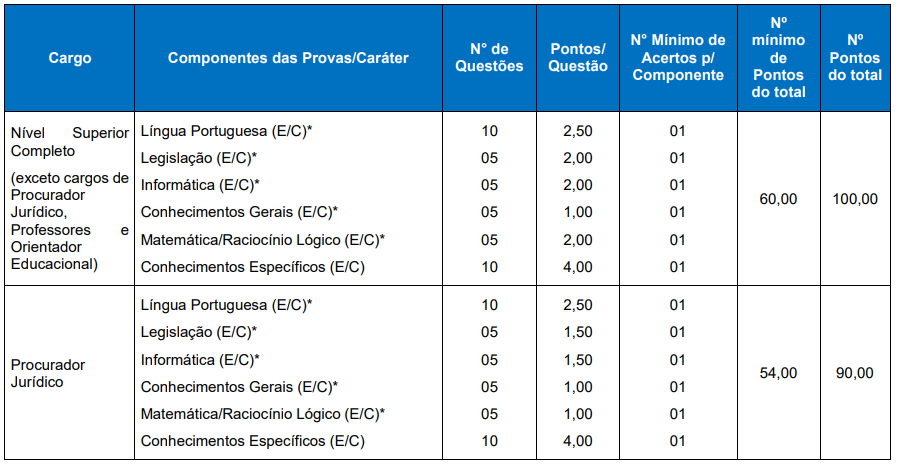 | Cargo | Componentes das Provas/Caráter | N° de Questões | Pontos/ Questão | N° Mínimo de Acertos p/ Componente | Nº mínimo de Pontos do total | Nº Pontos do total |
|---|---|---|---|---|---|---|
| Nível Superior Completo (exceto cargos de Procurador Jurídico, Professores e Orientador Educacional) | Língua Portuguesa (E/C)* | 10 | 2,50 | 01 | 60,00 | 100,00 |
| | Legislação (E/C)* | 05 | 2,00 | 01 | | |
| | Informática (E/C)* | 05 | 2,00 | 01 | | |
| | Conhecimentos Gerais (E/C)* | 05 | 1,00 | 01 | | |
| | Matemática/Raciocínio Lógico (E/C)* | 05 | 2,00 | 01 | | |
| | Conhecimentos Específicos (E/C) | 10 | 4,00 | 01 | | |
| Procurador Jurídico | Língua Portuguesa (E/C)* | 10 | 2,50 | 01 | 54,00 | 90,00 |
| | Legislação (E/C)* | 05 | 1,50 | 01 | | |
| | Informática (E/C)* | 05 | 1,50 | 01 | | |
| | Conhecimentos Gerais (E/C)* | 05 | 1,00 | 01 | | |
| | Matemática/Raciocínio Lógico (E/C)* | 05 | 1,00 | 01 | | |
| | Conhecimentos Específicos (E/C) | 10 | 4,00 | 01 | | |